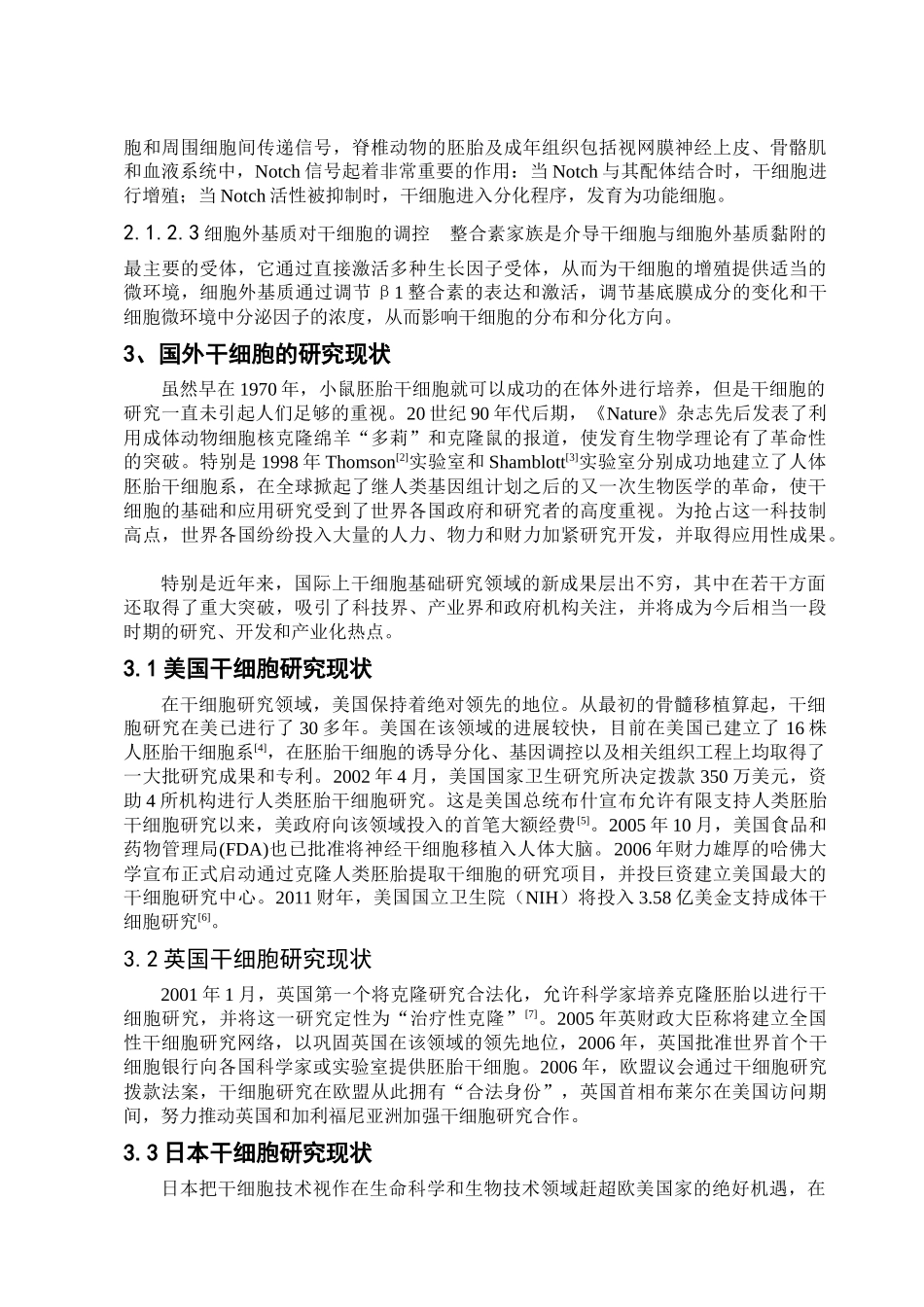 胞和周围细胞间传递信号，脊椎动物的胚胎及成年组织包括视网膜神经上皮、骨骼肌和血液系统中，Notch 信号起着非常重要的作用：当 Notch 与其配体结合时，干细胞进行增殖；当 Notch 活性被抑制时，干细胞进入分化程序，发育为功能细胞。

2.1.2.3 细胞外基质对干细胞的调控　整合素家族是介导干细胞与细胞外基质黏附的最主要的受体，它通过直接激活多种生长因子受体，从而为干细胞的增殖提供适当的微环境，细胞外基质通过调节 β1 整合素的表达和激活，调节基底膜成分的变化和干细胞微环境中分泌因子的浓度，从而影响干细胞的分布和分化方向。

3、国外干细胞的研究现状

虽然早在 1970 年，小鼠胚胎干细胞就可以成功的在体外进行培养，但是干细胞的研究一直未引起人们足够的重视。20 世纪 90 年代后期，《Nature》杂志先后发表了利用成体动物细胞核克隆绵羊“多莉”和克隆鼠的报道，使发育生物学理论有了革命性的突破。特别是 1998 年 Thomson$^{[2]}$实验室和 Shamblott$^{[3]}$实验室分别成功地建立了人体胚胎干细胞系，在全球掀起了继人类基因组计划之后的又一次生物医学的革命，使干细胞的基础和应用研究受到了世界各国政府和研究者的高度重视。为抢占这一科技制高点，世界各国纷纷投入大量的人力、物力和财力加紧研究开发，并取得应用性成果。

特别是近年来，国际上干细胞基础研究领域的新成果层出不穷，其中在若干方面还取得了重大突破，吸引了科技界、产业界和政府机构关注，并将成为今后相当一段时期的研究、开发和产业化热点。

3.1 美国干细胞研究现状

在干细胞研究领域，美国保持着绝对领先的地位。从最初的骨髓移植算起，干细胞研究在美已进行了 30 多年。美国在该领域的进展较快，目前在美国已建立了 16 株人胚胎干细胞系$^{[4]}$，在胚胎干细胞的诱导分化、基因调控以及相关组织工程上均取得了一大批研究成果和专利。2002 年 4 月，美国国家卫生研究所决定拨款 350 万美元，资助 4 所机构进行人类胚胎干细胞研究。这是美国总统布什宣布允许有限支持人类胚胎干细胞研究以来，美政府向该领域投入的首笔大额经费$^{[5]}$。2005 年 10 月，美国食品和药物管理局(FDA)也已批准将神经干细胞移植入人体大脑。2006 年财力雄厚的哈佛大学宣布正式启动通过克隆人类胚胎提取干细胞的研究项目，并投巨资建立美国最大的干细胞研究中心。2011 财年，美国国立卫生院（NIH）将投入 3.58 亿美金支持成体干细胞研究$^{[6]}$。

3.2 英国干细胞研究现状

2001 年 1 月，英国第一个将克隆研究合法化，允许科学家培养克隆胚胎以进行干细胞研究，并将这一研究定性为“治疗性克隆”$^{[7]}$。2005 年英财政大臣称将建立全国性干细胞研究网络，以巩固英国在该领域的领先地位，2006 年，英国批准世界首个干细胞银行向各国科学家或实验室提供胚胎干细胞。2006 年，欧盟议会通过干细胞研究拨款法案，干细胞研究在欧盟从此拥有“合法身份”，英国首相布莱尔在美国访问期间，努力推动英国和加利福尼亚洲加强干细胞研究合作。

3.3 日本干细胞研究现状

日本把干细胞技术视作在生命科学和生物技术领域赶超欧美国家的绝好机遇，在